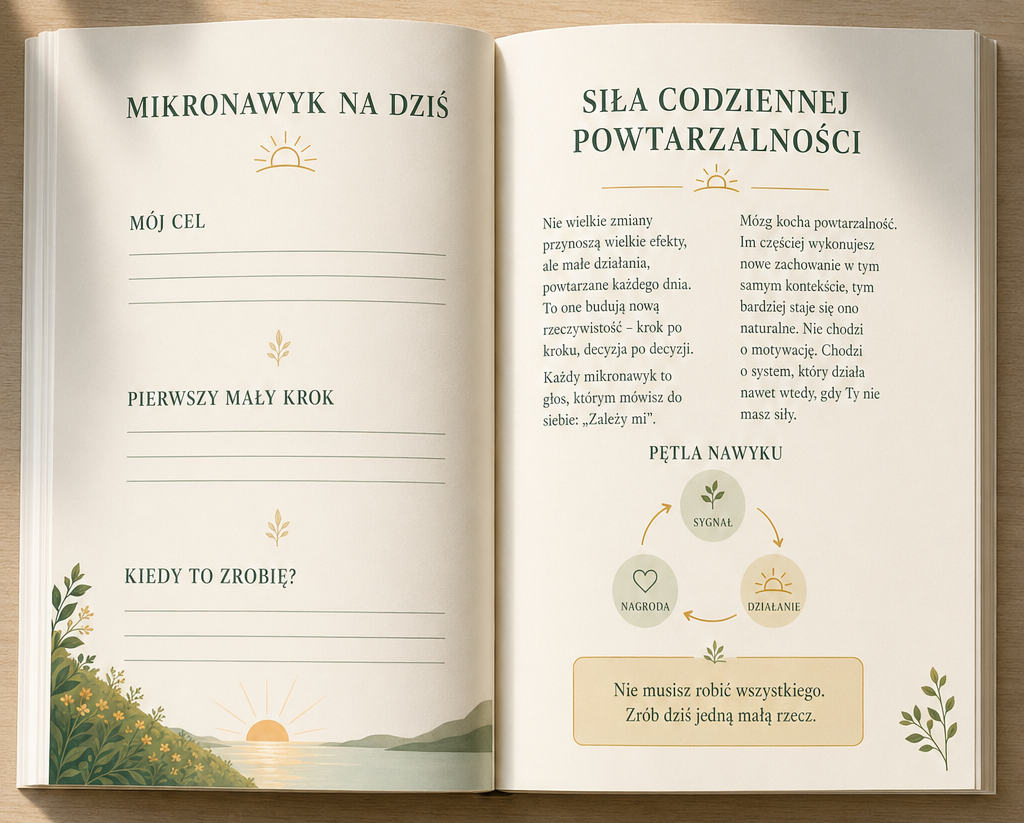 MIKRONAWYK NA DZIŚ

MÓJ CEL

PIERWSZY MAŁY KROK

KIEDY TO ZROBIĘ?

SIŁA CODZIENNEJ POWTARZALNOŚCI

Nie wielkie zmiany przynoszą wielkie efekty, ale małe działania, powtarzane każdego dnia. To one budują nową rzeczywistość – krok po kroku, decyzja po decyzji.

Każdy mikronawyk to głos, którym mówisz do siebie: „Zależy mi".

Mózg kocha powtarzalność. Im częściej wykonujesz nowe zachowanie w tym samym kontekście, tym bardziej staje się ono naturalne. Nie chodzi o motywację. Chodzi o system, który działa nawet wtedy, gdy Ty nie masz siły.

PĘTLA NAWYKU

SYGNAŁ

DZIAŁANIE

NAGRODA

Nie musisz robić wszystkiego. Zrób dziś jedną małą rzecz.